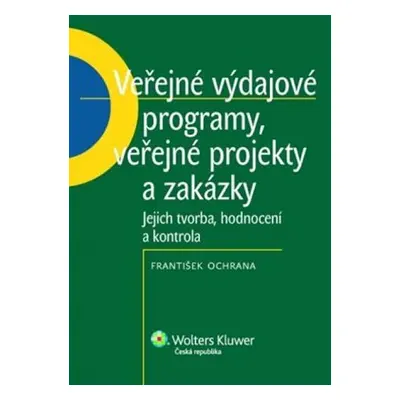 Veřejné výdajové programy, veřejné projekty a zakázky

Jejich tvorba, hodnocení a kontrola

FRANTIŠEK OCHRANA

Wolters Kluwer
Česká republika